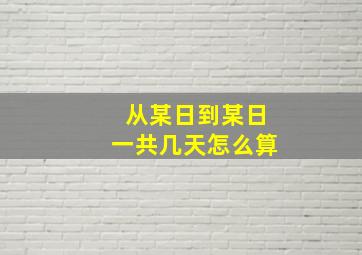 从某日到某日
一共几天怎么算